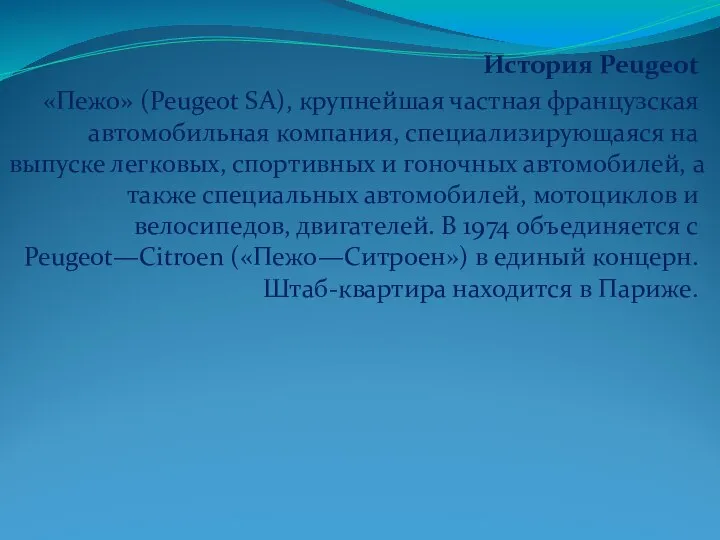 История Peugeot

«Пежо» (Peugeot SA), крупнейшая частная французская автомобильная компания, специализирующаяся на выпуске легковых, спортивных и гоночных автомобилей, а также специальных автомобилей, мотоциклов и велосипедов, двигателей. В 1974 объединяется с Peugeot—Citroen («Пежо—Ситроен») в единый концерн. Штаб-квартира находится в Париже.